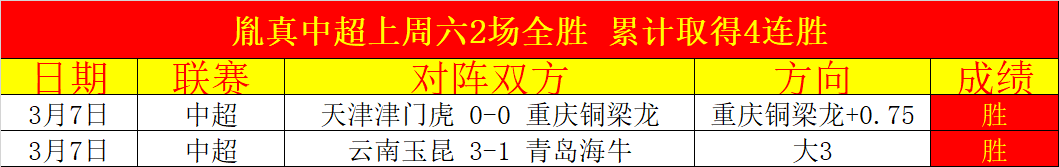 胤真中超上周六2场全胜 累计取得4连胜

| 日期 | 联赛 | 对阵双方 | 方向 | 成绩 |
|---|---|---|---|---|
| 3月7日 | 中超 | 天津津门虎 0-0 重庆铜梁龙 | 重庆铜梁龙+0.75 | 胜 |
| 3月7日 | 中超 | 云南玉昆 3-1 青岛海牛 | 大3 | 胜 |